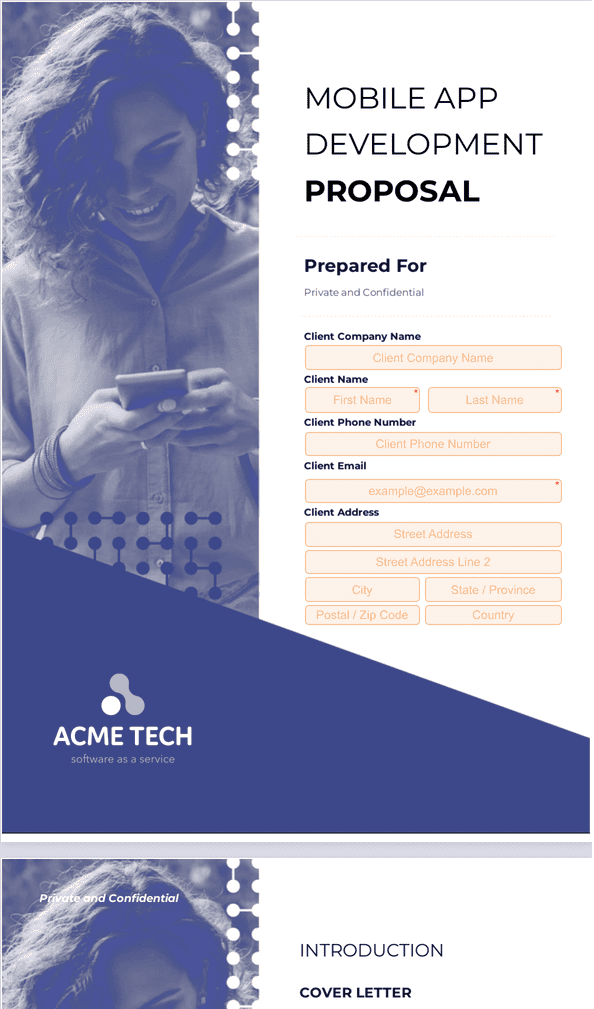 MOBILE APP DEVELOPMENT
PROPOSAL

Prepared For

Private and Confidential

Client Company Name
Client Company Name

Client Name
First Name * Last Name *

Client Phone Number
Client Phone Number

Client Email
example@example.com *

Client Address
Street Address
Street Address Line 2
City State / Province
Postal / Zip Code Country

ACME TECH
software as a service

Private and Confidential

INTRODUCTION

COVER LETTER